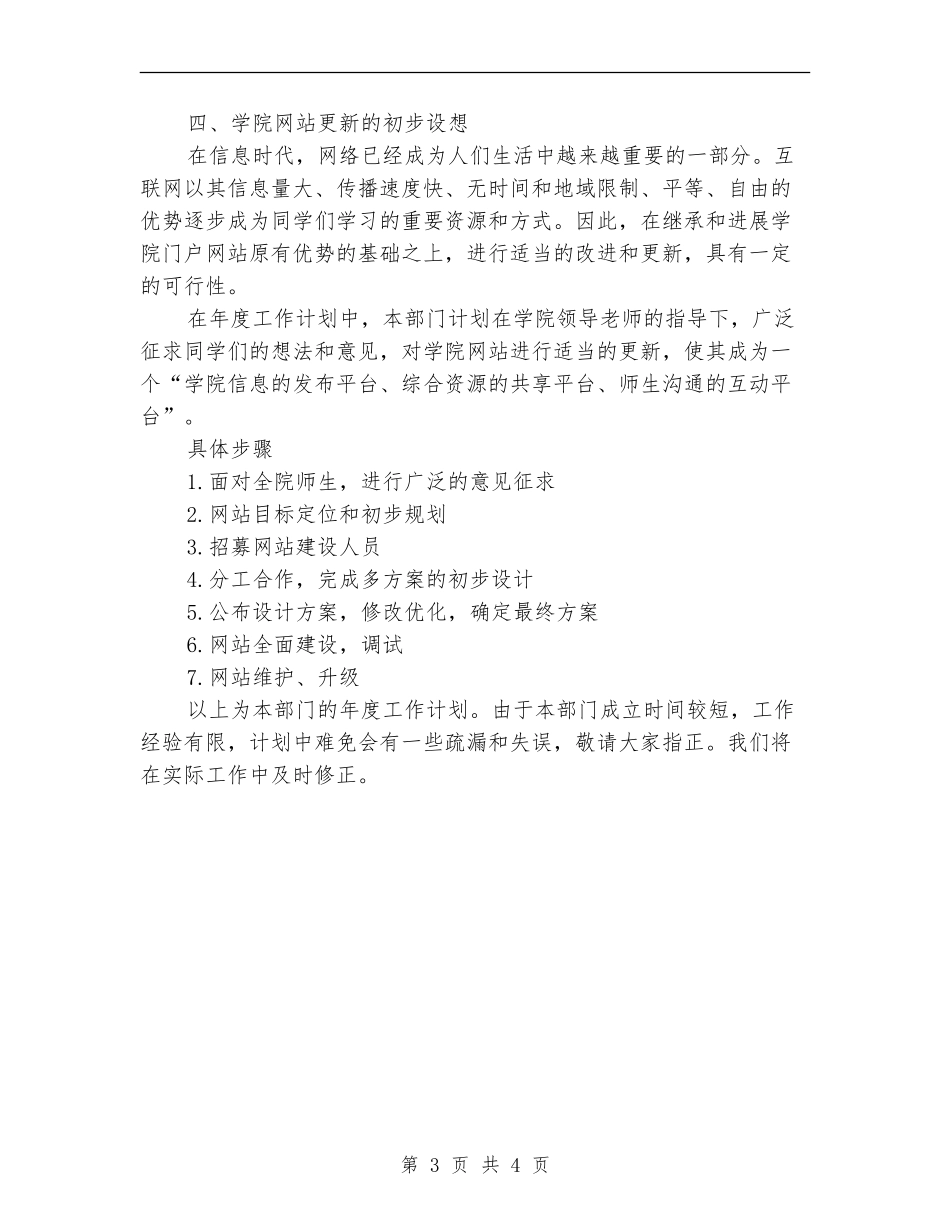 四、学院网站更新的初步设想

在信息时代，网络已经成为人们生活中越来越重要的一部分。互联网以其信息量大、传播速度快、无时间和地域限制、平等、自由的优势逐步成为同学们学习的重要资源和方式。因此，在继承和进展学院门户网站原有优势的基础之上，进行适当的改进和更新，具有一定的可行性。

在年度工作计划中，本部门计划在学院领导老师的指导下，广泛征求同学们的想法和意见，对学院网站进行适当的更新，使其成为一个“学院信息的发布平台、综合资源的共享平台、师生沟通的互动平台”。

具体步骤

1.面对全院师生，进行广泛的意见征求

2.网站目标定位和初步规划

3.招募网站建设人员

4.分工合作，完成多方案的初步设计

5.公布设计方案，修改优化，确定最终方案

6.网站全面建设，调试

7.网站维护、升级

以上为本部门的年度工作计划。由于本部门成立时间较短，工作经验有限，计划中难免会有一些疏漏和失误，敬请大家指正。我们将在实际工作中及时修正。

第 3 页 共 4 页